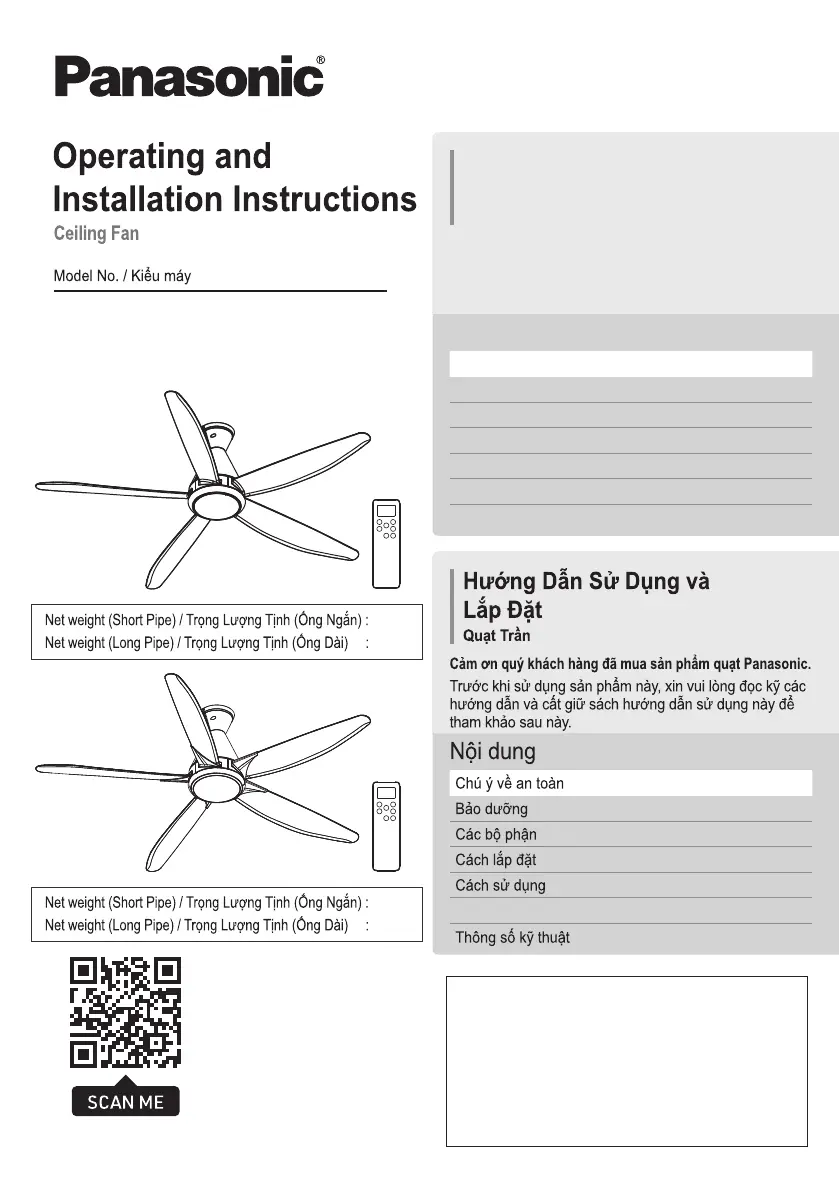 Panasonic®

Operating and Installation Instructions
Ceiling Fan

Model No. / Kiểu máy

Net weight (Short Pipe) / Trọng Lượng Tịnh (Ống Ngắn) :
Net weight (Long Pipe) / Trọng Lượng Tịnh (Ống Dài) :

Net weight (Short Pipe) / Trọng Lượng Tịnh (Ống Ngắn) :
Net weight (Long Pipe) / Trọng Lượng Tịnh (Ống Dài) :

SCAN ME

Hướng Dẫn Sử Dụng và Lắp Đặt
Quạt Trần

Cảm ơn quý khách hàng đã mua sản phẩm quạt Panasonic.
Trước khi sử dụng sản phẩm này, xin vui lòng đọc kỹ các hướng dẫn và cất giữ sách hướng dẫn sử dụng này để tham khảo sau này.

Nội dung
Chú ý về an toàn
Bảo dưỡng
Các bộ phận
Cách lắp đặt
Cách sử dụng
Thông số kỹ thuật